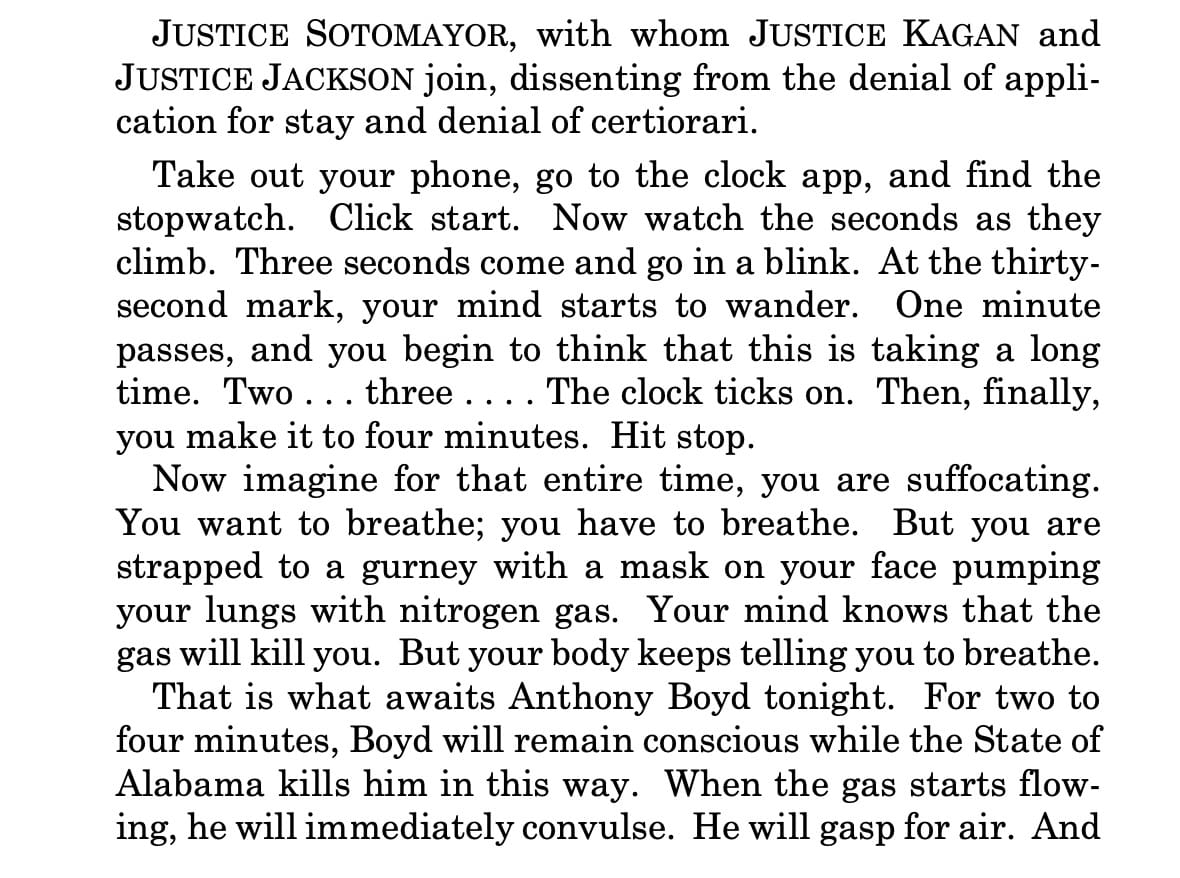 JUSTICE SOTOMAYOR, with whom JUSTICE KAGAN and JUSTICE JACKSON join, dissenting from the denial of application for stay and denial of certiorari.

Take out your phone, go to the clock app, and find the stopwatch. Click start. Now watch the seconds as they climb. Three seconds come and go in a blink. At the thirty-second mark, your mind starts to wander. One minute passes, and you begin to think that this is taking a long time. Two . . . three . . . . The clock ticks on. Then, finally, you make it to four minutes. Hit stop.

Now imagine for that entire time, you are suffocating. You want to breathe; you have to breathe. But you are strapped to a gurney with a mask on your face pumping your lungs with nitrogen gas. Your mind knows that the gas will kill you. But your body keeps telling you to breathe.

That is what awaits Anthony Boyd tonight. For two to four minutes, Boyd will remain conscious while the State of Alabama kills him in this way. When the gas starts flowing, he will immediately convulse. He will gasp for air. And